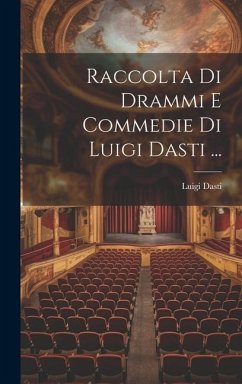 Raccolta Di Drammi E Commedie Di Luigi Dasti ...

Luigi Dasti